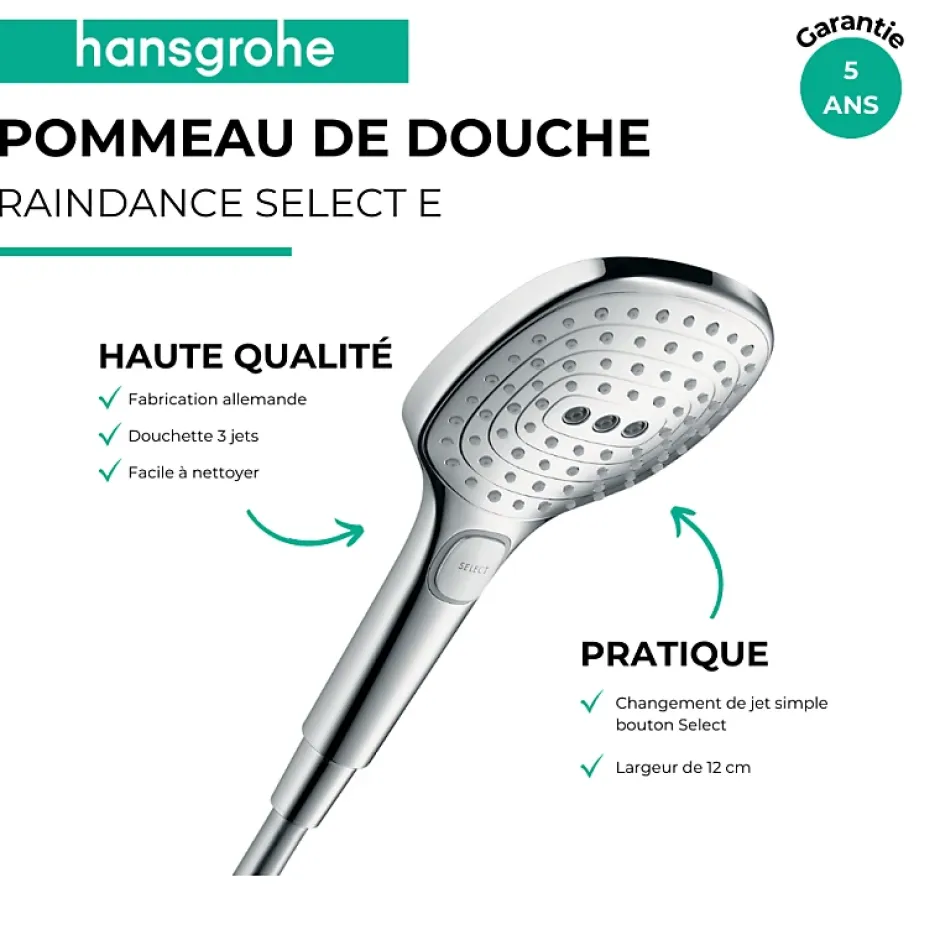 hansgrohe

Garantie
5
ANS

POMMEAU DE DOUCHE

RAINDANCE SELECT E

HAUTE QUALITÉ

✓ Fabrication allemande

✓ Douchette 3 jets

✓ Facile à nettoyer

SELECT

PRATIQUE

✓ Changement de jet simple bouton Select

✓ Largeur de 12 cm